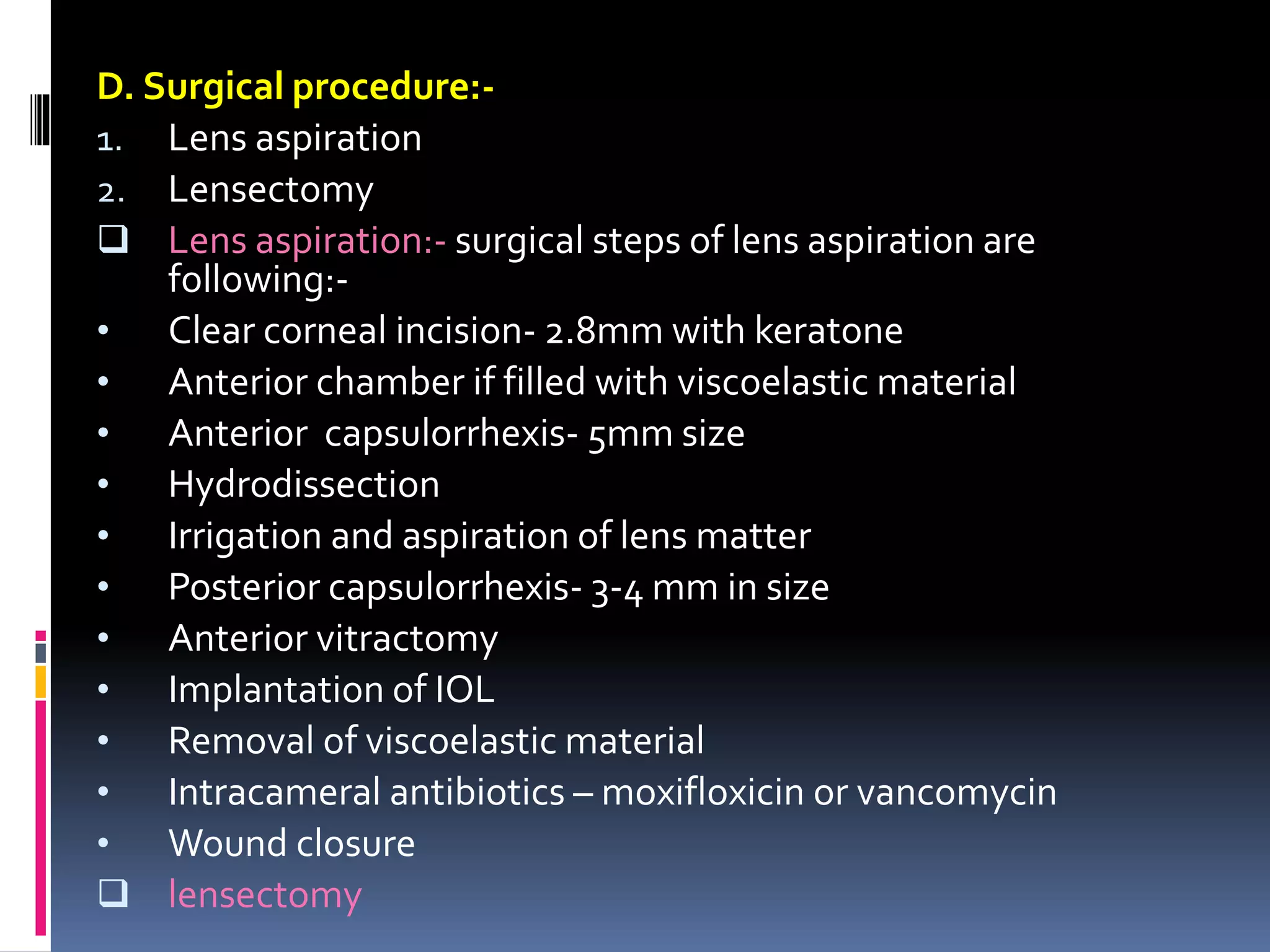 D. Surgical procedure:-

1. Lens aspiration
2. Lensectomy

❑ Lens aspiration:- surgical steps of lens aspiration are following:-

• Clear corneal incision- 2.8mm with keratone
• Anterior chamber if filled with viscoelastic material
• Anterior capsulorrhexis- 5mm size
• Hydrodissection
• Irrigation and aspiration of lens matter
• Posterior capsulorrhexis- 3-4 mm in size
• Anterior vitractomy
• Implantation of IOL
• Removal of viscoelastic material
• Intracameral antibiotics – moxifloxicin or vancomycin
• Wound closure

❑ lensectomy